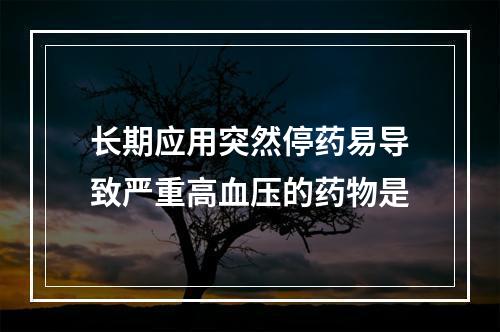 长期应用突然停药易导致严重高血压的药物是